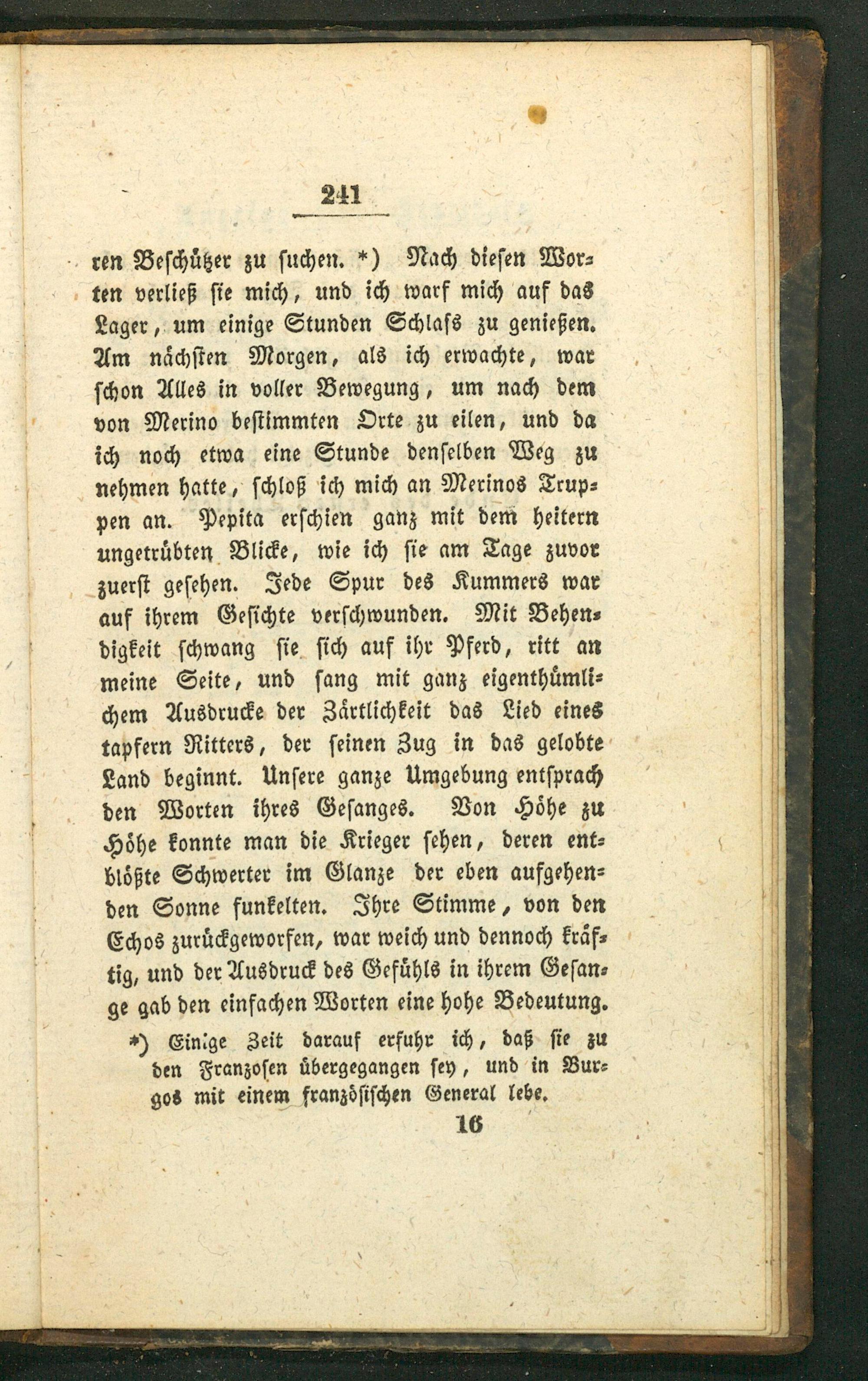 241

ren Beschützer zu suchen. *) Nach diesen Worten verließ sie mich, und ich warf mich auf das Lager, um einige Stunden Schlafs zu genießen. Am nächsten Morgen, als ich erwachte, war schon Alles in voller Bewegung, um nach dem von Merino bestimmten Orte zu eilen, und da ich noch etwa eine Stunde denselben Weg zu nehmen hatte, schloß ich mich an Merinos Truppen an. Pepita erschien ganz mit dem heitern ungetrübten Blicke, wie ich sie am Tage zuvor zuerst gesehen. Jede Spur des Kummers war auf ihrem Gesichte verschwunden. Mit Behendigkeit schwang sie sich auf ihr Pferd, ritt an meine Seite, und sang mit ganz eigenthümlichem Ausdrucke der Zärtlichkeit das Lied eines tapfern Ritters, der seinen Zug in das gelobte Land beginnt. Unsere ganze Umgebung entsprach den Worten ihres Gesanges. Von Höhe zu Höhe konnte man die Krieger sehen, deren entblößte Schwerter im Glanze der eben aufgehenden Sonne funkelten. Ihre Stimme, von den Echos zurückgeworfen, war weich und dennoch kräftig, und der Ausdruck des Gefühls in ihrem Gesange gab den einfachen Worten eine hohe Bedeutung.

*) Einige Zeit darauf erfuhr ich, daß sie zu den Franzosen übergegangen sey, und in Burgos mit einem französischen General lebe.

16